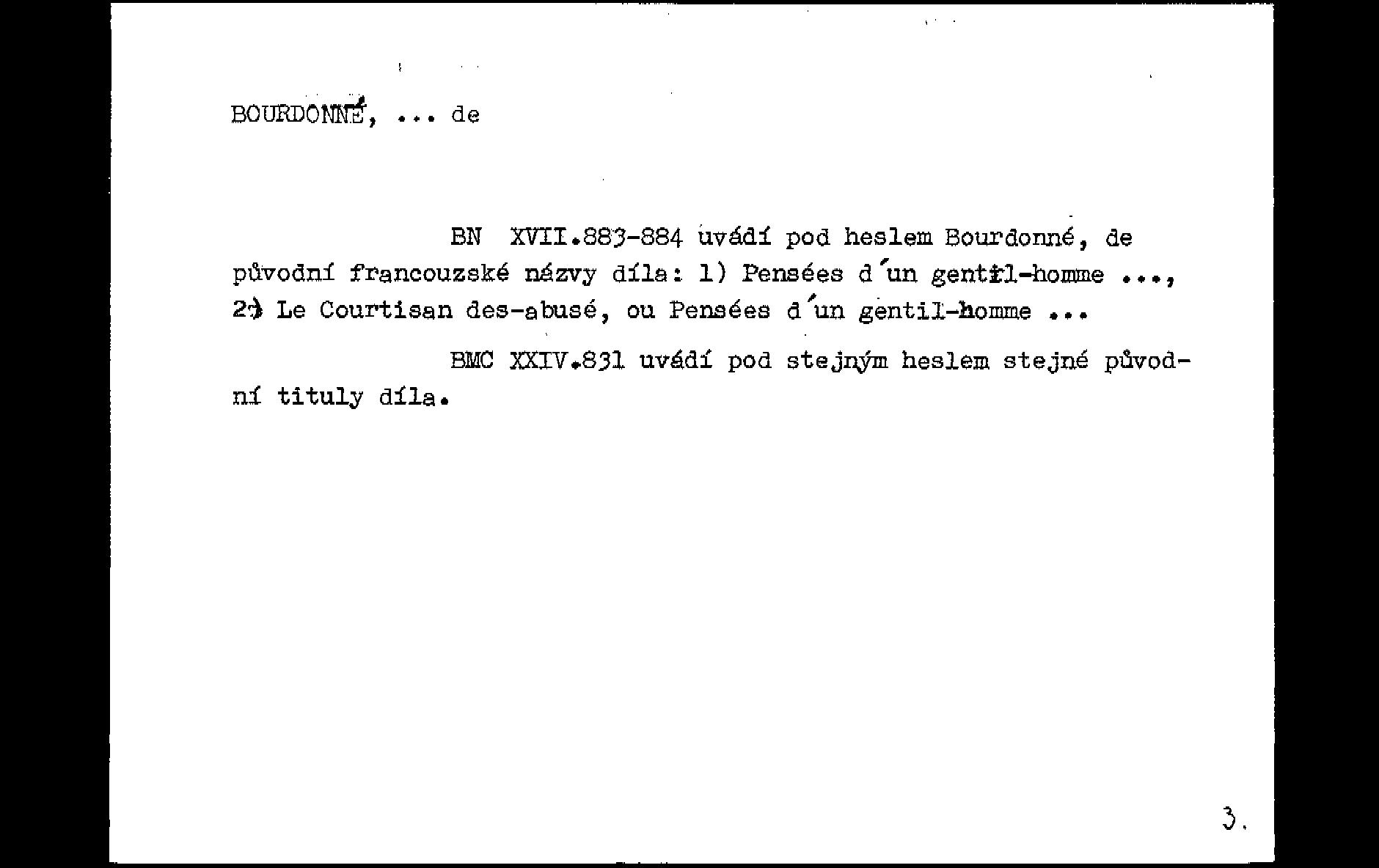 BOURDONNÉ, ... de

BN XVII.883-884 uvádí pod heslem Bourdonné, de původní francouzské názvy díla: 1) Pensées d´un gentil-homme ..., 2) Le Courtisan des-abusé, ou Pensées d´un gentil-homme ...

BMC XXIV.831 uvádí pod stejným heslem stejné původní tituly díla.

3.